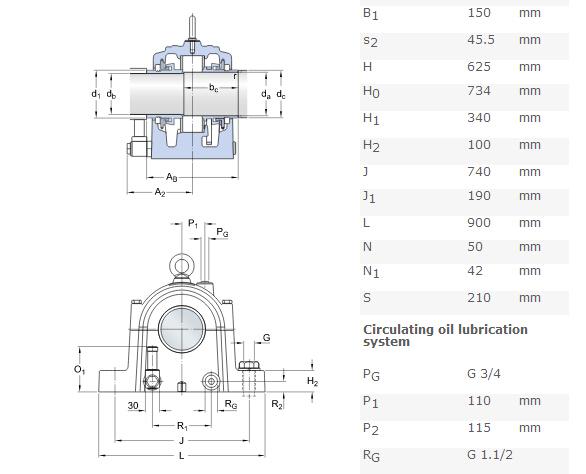 $d_1$ $d_b$ $b_c$ r $d_a$ $d_c$
$A_B$
$A_2$

$P_1$ $P_G$
G
$O_1$
$H_2$
30 $R_G$ $R_2$
$R_1$
J
L

| | | |
|---|---|---|
| $B_1$ | 150 | mm |
| $s_2$ | 45.5 | mm |
| H | 625 | mm |
| $H_0$ | 734 | mm |
| $H_1$ | 340 | mm |
| $H_2$ | 100 | mm |
| J | 740 | mm |
| $J_1$ | 190 | mm |
| L | 900 | mm |
| N | 50 | mm |
| $N_1$ | 42 | mm |
| S | 210 | mm |

Circulating oil lubrication system

| | | |
|---|---|---|
| $P_G$ | G 3/4 | |
| $P_1$ | 110 | mm |
| $P_2$ | 115 | mm |
| $R_G$ | G 1.1/2 | |